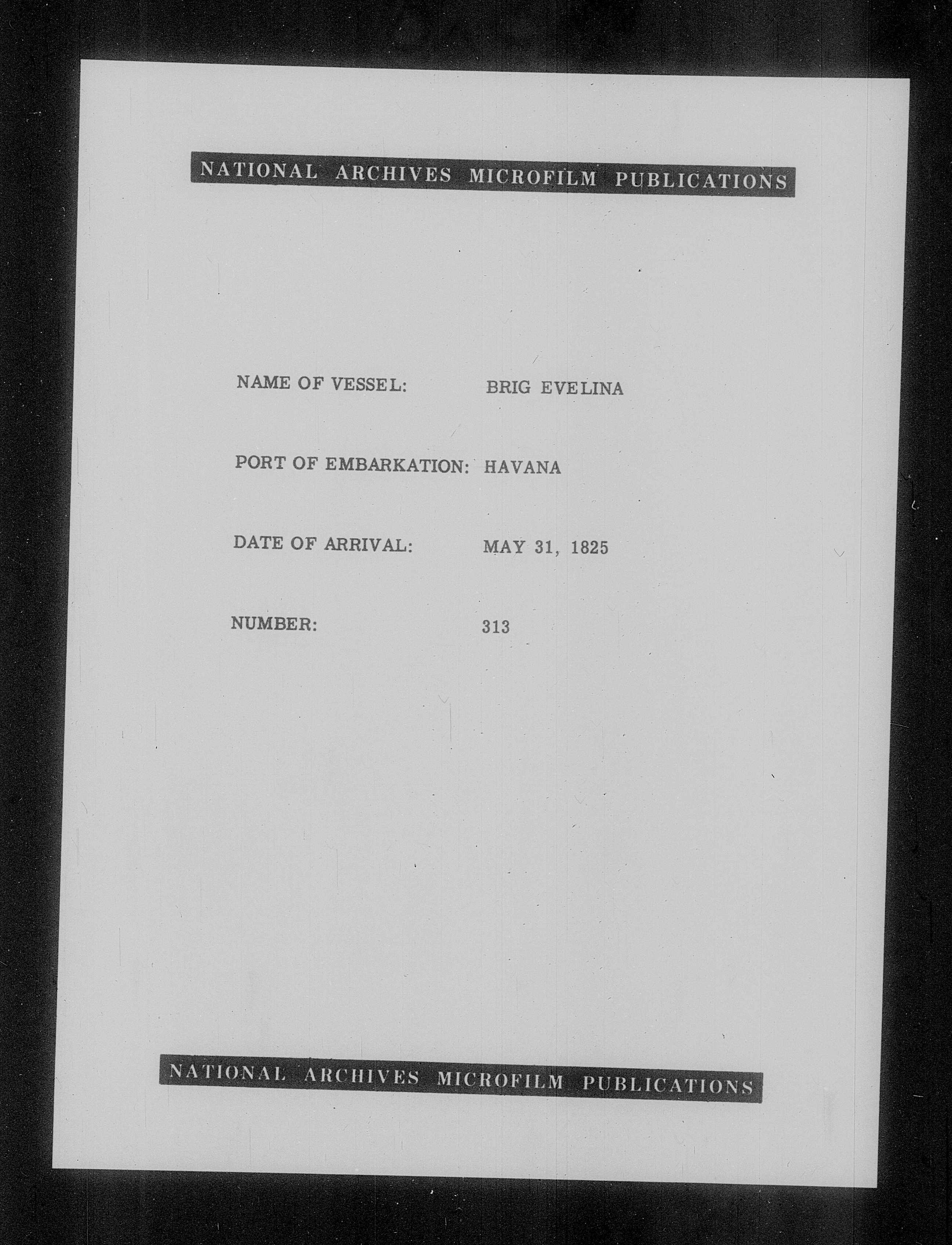 NATIONAL ARCHIVES MICROFILM PUBLICATIONS

NAME OF VESSEL: BRIG EVELINA

PORT OF EMBARKATION: HAVANA

DATE OF ARRIVAL: MAY 31, 1825

NUMBER: 313

NATIONAL ARCHIVES MICROFILM PUBLICATIONS